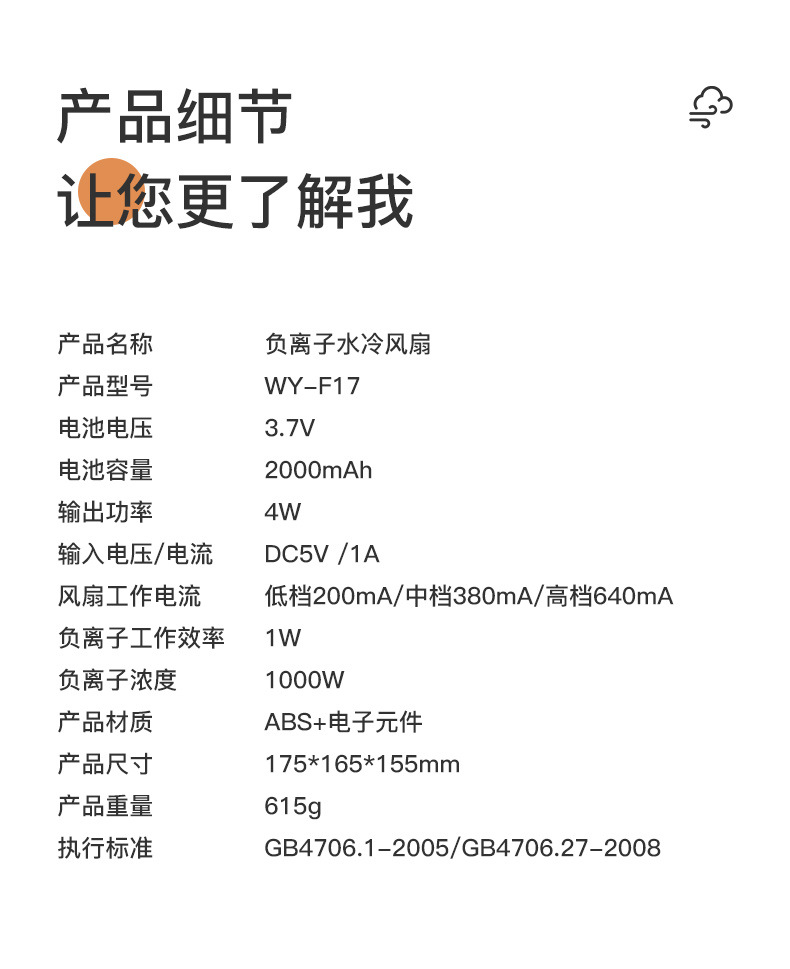 产品细节
让您更了解我

产品名称 负离子水冷风扇
产品型号 WY-F17
电池电压 3.7V
电池容量 2000mAh
输出功率 4W
输入电压/电流 DC5V /1A
风扇工作电流 低档200mA/中档380mA/高档640mA
负离子工作效率 1W
负离子浓度 1000W
产品材质 ABS+电子元件
产品尺寸 175*165*155mm
产品重量 615g
执行标准 GB4706.1-2005/GB4706.27-2008